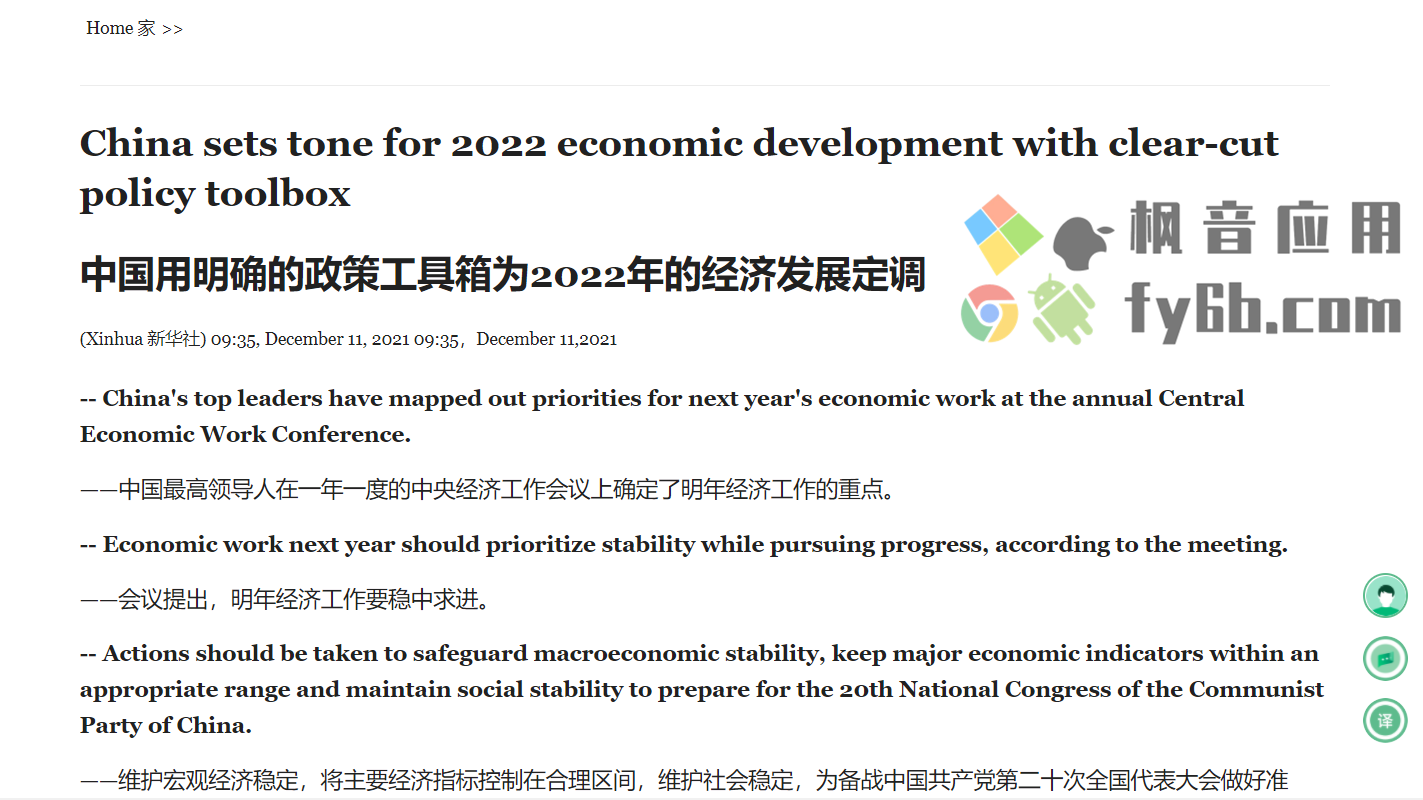 Home 家 >>

China sets tone for 2022 economic development with clear-cut policy toolbox

中国用明确的政策工具箱为2022年的经济发展定调

枫音应用
fy6b.com

(Xinhua 新华社) 09:35, December 11, 2021 09:35，December 11,2021

-- China's top leaders have mapped out priorities for next year's economic work at the annual Central Economic Work Conference.

——中国最高领导人在一年一度的中央经济工作会议上确定了明年经济工作的重点。

-- Economic work next year should prioritize stability while pursuing progress, according to the meeting.

——会议提出，明年经济工作要稳中求进。

-- Actions should be taken to safeguard macroeconomic stability, keep major economic indicators within an appropriate range and maintain social stability to prepare for the 20th National Congress of the Communist Party of China.

——维护宏观经济稳定，将主要经济指标控制在合理区间，维护社会稳定，为备战中国共产党第二十次全国代表大会做好准

译